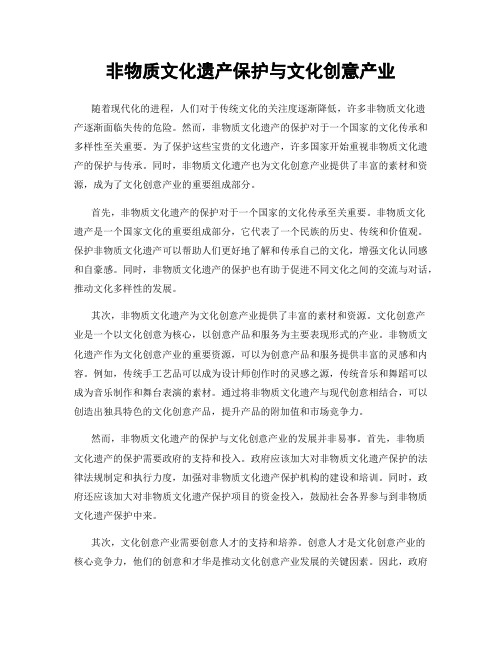 非物质文化遗产保护与文化创意产业

随着现代化的进程，人们对于传统文化的关注度逐渐降低，许多非物质文化遗产逐渐面临失传的危险。然而，非物质文化遗产的保护对于一个国家的文化传承和多样性至关重要。为了保护这些宝贵的文化遗产，许多国家开始重视非物质文化遗产的保护与传承。同时，非物质文化遗产也为文化创意产业提供了丰富的素材和资源，成为了文化创意产业的重要组成部分。

首先，非物质文化遗产的保护对于一个国家的文化传承至关重要。非物质文化遗产是一个国家文化的重要组成部分，它代表了一个民族的历史、传统和价值观。保护非物质文化遗产可以帮助人们更好地了解和传承自己的文化，增强文化认同感和自豪感。同时，非物质文化遗产的保护也有助于促进不同文化之间的交流与对话，推动文化多样性的发展。

其次，非物质文化遗产为文化创意产业提供了丰富的素材和资源。文化创意产业是一个以文化创意为核心，以创意产品和服务为主要表现形式的产业。非物质文化遗产作为文化创意产业的重要资源，可以为创意产品和服务提供丰富的灵感和内容。例如，传统手工艺品可以成为设计师创作时的灵感之源，传统音乐和舞蹈可以成为音乐制作和舞台表演的素材。通过将非物质文化遗产与现代创意相结合，可以创造出独具特色的文化创意产品，提升产品的附加值和市场竞争力。

然而，非物质文化遗产的保护与文化创意产业的发展并非易事。首先，非物质文化遗产的保护需要政府的支持和投入。政府应该加大对非物质文化遗产保护的法律法规制定和执行力度，加强对非物质文化遗产保护机构的建设和培训。同时，政府还应该加大对非物质文化遗产保护项目的资金投入，鼓励社会各界参与到非物质文化遗产保护中来。

其次，文化创意产业需要创意人才的支持和培养。创意人才是文化创意产业的核心竞争力，他们的创意和才华是推动文化创意产业发展的关键因素。因此，政府